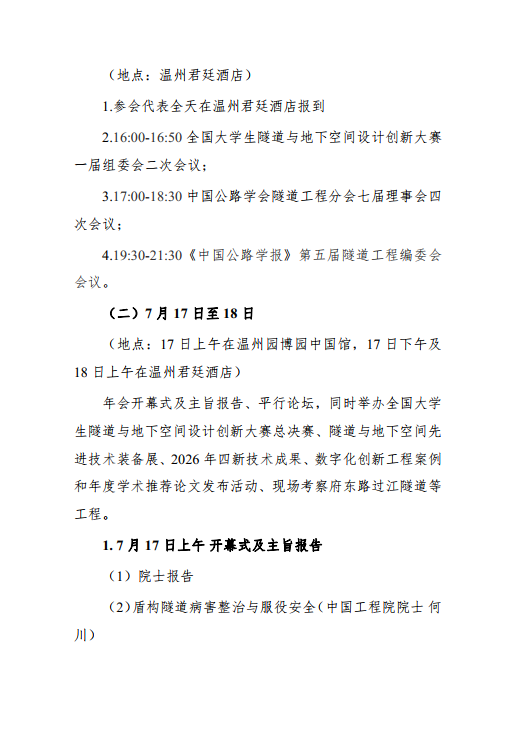 （地点：温州君廷酒店）

1.参会代表全天在温州君廷酒店报到

2.16:00-16:50全国大学生隧道与地下空间设计创新大赛一届组委会二次会议；

3.17:00-18:30中国公路学会隧道工程分会七届理事会四次会议；

4.19:30-21:30《中国公路学报》第五届隧道工程编委会会议。

（二）7月17日至18日

（地点：17日上午在温州园博园中国馆，17日下午及18日上午在温州君廷酒店）

年会开幕式及主旨报告、平行论坛，同时举办全国大学生隧道与地下空间设计创新大赛总决赛、隧道与地下空间先进技术装备展、2026年四新技术成果、数字化创新工程案例和年度学术推荐论文发布活动、现场考察府东路过江隧道等工程。

1.7月17日上午 开幕式及主旨报告

（1）院士报告

(2)盾构隧道病害整治与服役安全(中国工程院院士 何川)